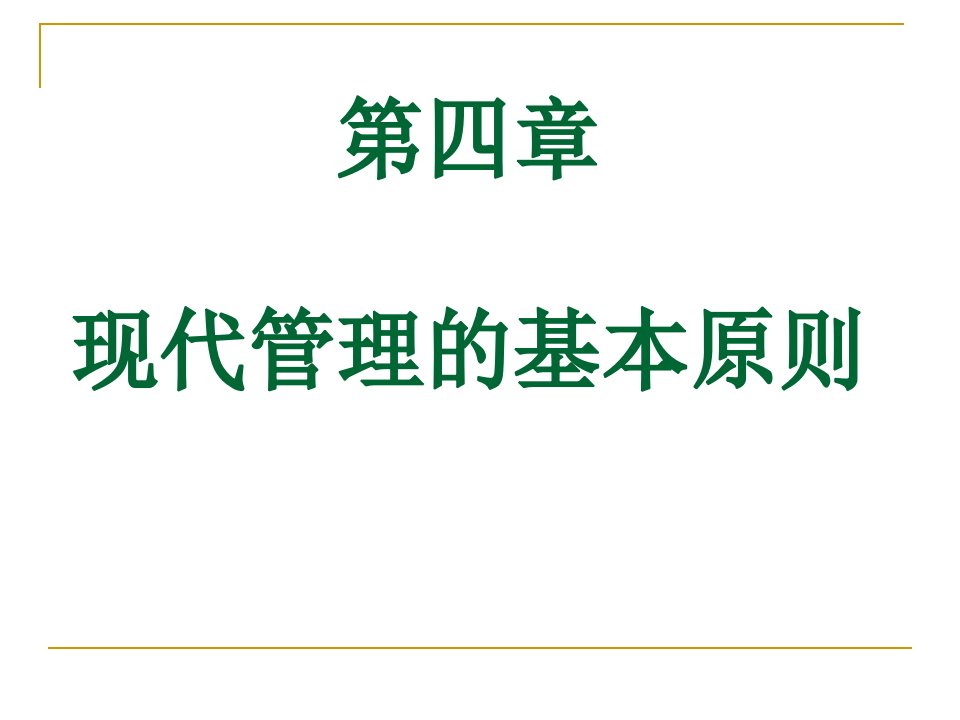 第四章

现代管理的基本原则